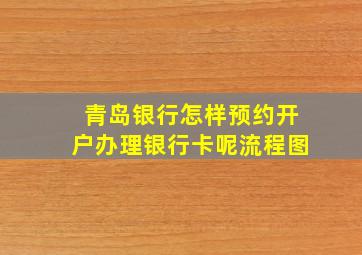 青岛银行怎样预约开户办理银行卡呢流程图